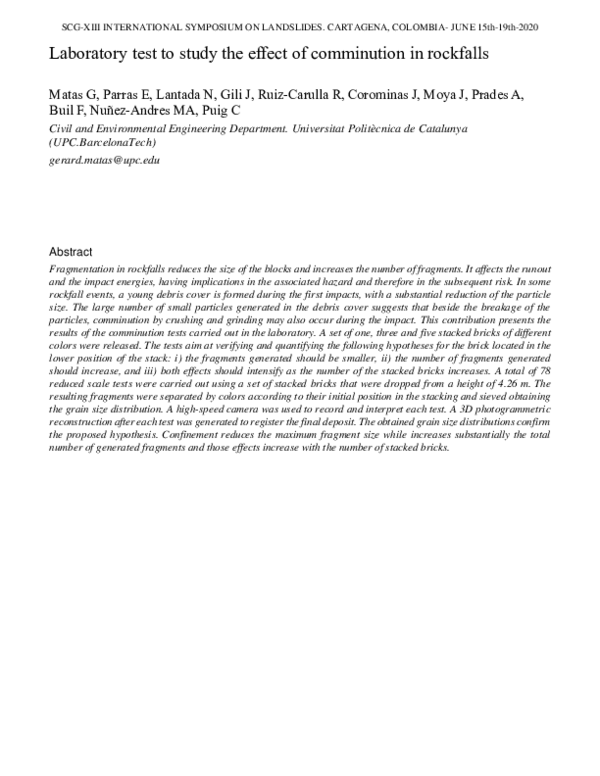 SCG-XIII INTERNATIONAL SYMPOSIUM ON LANDSLIDES. CARTAGENA, COLOMBIA- JUNE 15th-19th-2020

Laboratory test to study the effect of comminution in rockfalls

Matas G, Parras E, Lantada N, Gili J, Ruiz-Carulla R, Corominas J, Moya J, Prades A, Buil F, Nuñez-Andres MA, Puig C

Civil and Environmental Engineering Department. Universitat Politècnica de Catalunya (UPC.BarcelonaTech)

gerard.matas@upc.edu

Abstract

Fragmentation in rockfalls reduces the size of the blocks and increases the number of fragments. It affects the runout and the impact energies, having implications in the associated hazard and therefore in the subsequent risk. In some rockfall events, a young debris cover is formed during the first impacts, with a substantial reduction of the particle size. The large number of small particles generated in the debris cover suggests that beside the breakage of the particles, comminution by crushing and grinding may also occur during the impact. This contribution presents the results of the comminution tests carried out in the laboratory. A set of one, three and five stacked bricks of different colors were released. The tests aim at verifying and quantifying the following hypotheses for the brick located in the lower position of the stack: i) the fragments generated should be smaller, ii) the number of fragments generated should increase, and iii) both effects should intensify as the number of the stacked bricks increases. A total of 78 reduced scale tests were carried out using a set of stacked bricks that were dropped from a height of 4.26 m. The resulting fragments were separated by colors according to their initial position in the stacking and sieved obtaining the grain size distribution. A high-speed camera was used to record and interpret each test. A 3D photogrammetric reconstruction after each test was generated to register the final deposit. The obtained grain size distributions confirm the proposed hypothesis. Confinement reduces the maximum fragment size while increases substantially the total number of generated fragments and those effects increase with the number of stacked bricks.